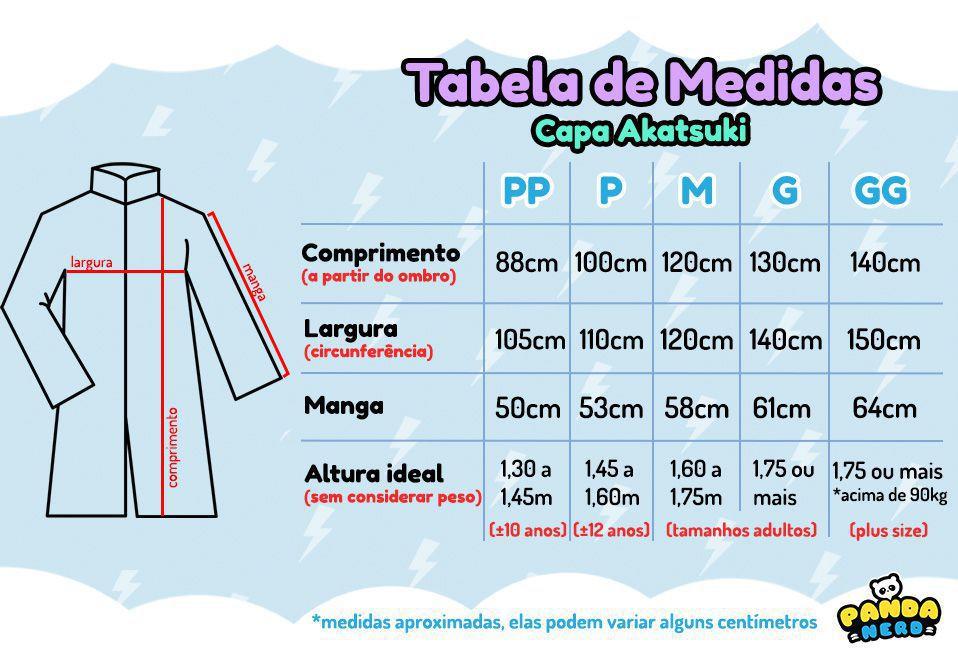 Tabela de Medidas
Capa Akatsuki

largura
manga
comprimento

| | PP | P | M | G | GG |
|---|---|---|---|---|---|
| Comprimento (a partir do ombro) | 88cm | 100cm | 120cm | 130cm | 140cm |
| Largura (circunferência) | 105cm | 110cm | 120cm | 140cm | 150cm |
| Manga | 50cm | 53cm | 58cm | 61cm | 64cm |
| Altura ideal (sem considerar peso) | 1,30 a 1,45m | 1,45 a 1,60m | 1,60 a 1,75m | 1,75 ou mais | 1,75 ou mais *acima de 90kg |
| | (±10 anos) | (±12 anos) | (tamanhos adultos) | | (plus size) |

*medidas aproximadas, elas podem variar alguns centímetros

PANDA NERD